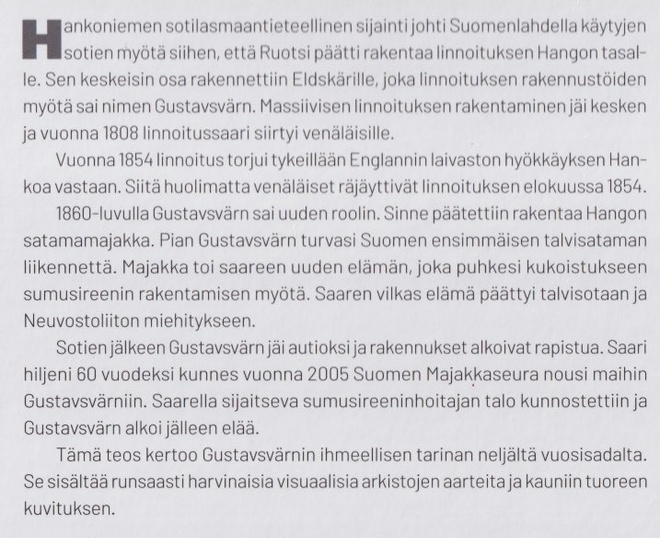 Hankoniemen sotilasmaantieteellinen sijainti johti Suomenlahdella käytyjen sotien myötä siihen, että Ruotsi päätti rakentaa linnoituksen Hangon tasalle. Sen keskeisin osa rakennettiin Eldskärille, joka linnoituksen rakennustöiden myötä sai nimen Gustavsvärn. Massiivisen linnoituksen rakentaminen jäi kesken ja vuonna 1808 linnoitussaari siirtyi venäläisille.

Vuonna 1854 linnoitus torjui tykeillään Englannin laivaston hyökkäyksen Hankoa vastaan. Siitä huolimatta venäläiset räjäyttivät linnoituksen elokuussa 1854.

1860-luvulla Gustavsvärn sai uuden roolin. Sinne päätettiin rakentaa Hangon satamamajakka. Pian Gustavsvärn turvasi Suomen ensimmäisen talvisataman liikennettä. Majakka toi saareen uuden elämän, joka puhkesi kukoistukseen sumusireenin rakentamisen myötä. Saaren vilkas elämä päättyi talvisotaan ja Neuvostoliiton miehitykseen.

Sotien jälkeen Gustavsvärn jäi autioksi ja rakennukset alkoivat rapistua. Saari hiljeni 60 vuodeksi kunnes vuonna 2005 Suomen Majakkaseura nousi maihin Gustavsvärniin. Saarella sijaitseva sumusireeninhoitajan talo kunnostettiin ja Gustavsvärn alkoi jälleen elää.

Tämä teos kertoo Gustavsvärnin ihmeellisen tarinan neljältä vuosisadalta. Se sisältää runsaasti harvinaisia visuaalisia arkistojen aarteita ja kauniin tuoreen kuvituksen.